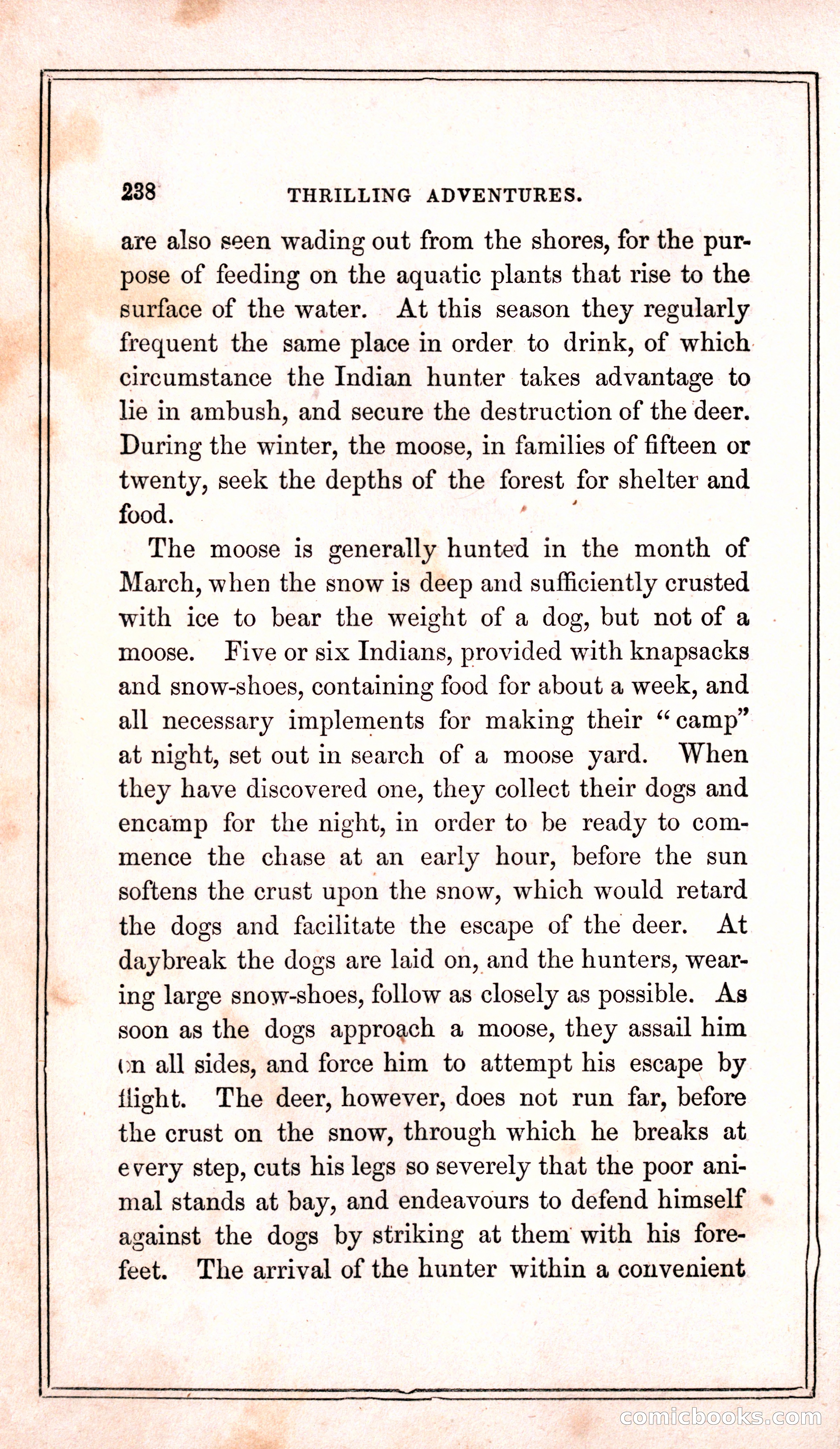 238 THRILLING ADVENTURES.

are also seen wading out from the shores, for the purpose of feeding on the aquatic plants that rise to the surface of the water. At this season they regularly frequent the same place in order to drink, of which circumstance the Indian hunter takes advantage to lie in ambush, and secure the destruction of the deer. During the winter, the moose, in families of fifteen or twenty, seek the depths of the forest for shelter and food.

The moose is generally hunted in the month of March, when the snow is deep and sufficiently crusted with ice to bear the weight of a dog, but not of a moose. Five or six Indians, provided with knapsacks and snow-shoes, containing food for about a week, and all necessary implements for making their "camp" at night, set out in search of a moose yard. When they have discovered one, they collect their dogs and encamp for the night, in order to be ready to commence the chase at an early hour, before the sun softens the crust upon the snow, which would retard the dogs and facilitate the escape of the deer. At daybreak the dogs are laid on, and the hunters, wearing large snow-shoes, follow as closely as possible. As soon as the dogs approach a moose, they assail him on all sides, and force him to attempt his escape by flight. The deer, however, does not run far, before the crust on the snow, through which he breaks at every step, cuts his legs so severely that the poor animal stands at bay, and endeavours to defend himself against the dogs by striking at them with his forefeet. The arrival of the hunter within a convenient

comicbooks.com